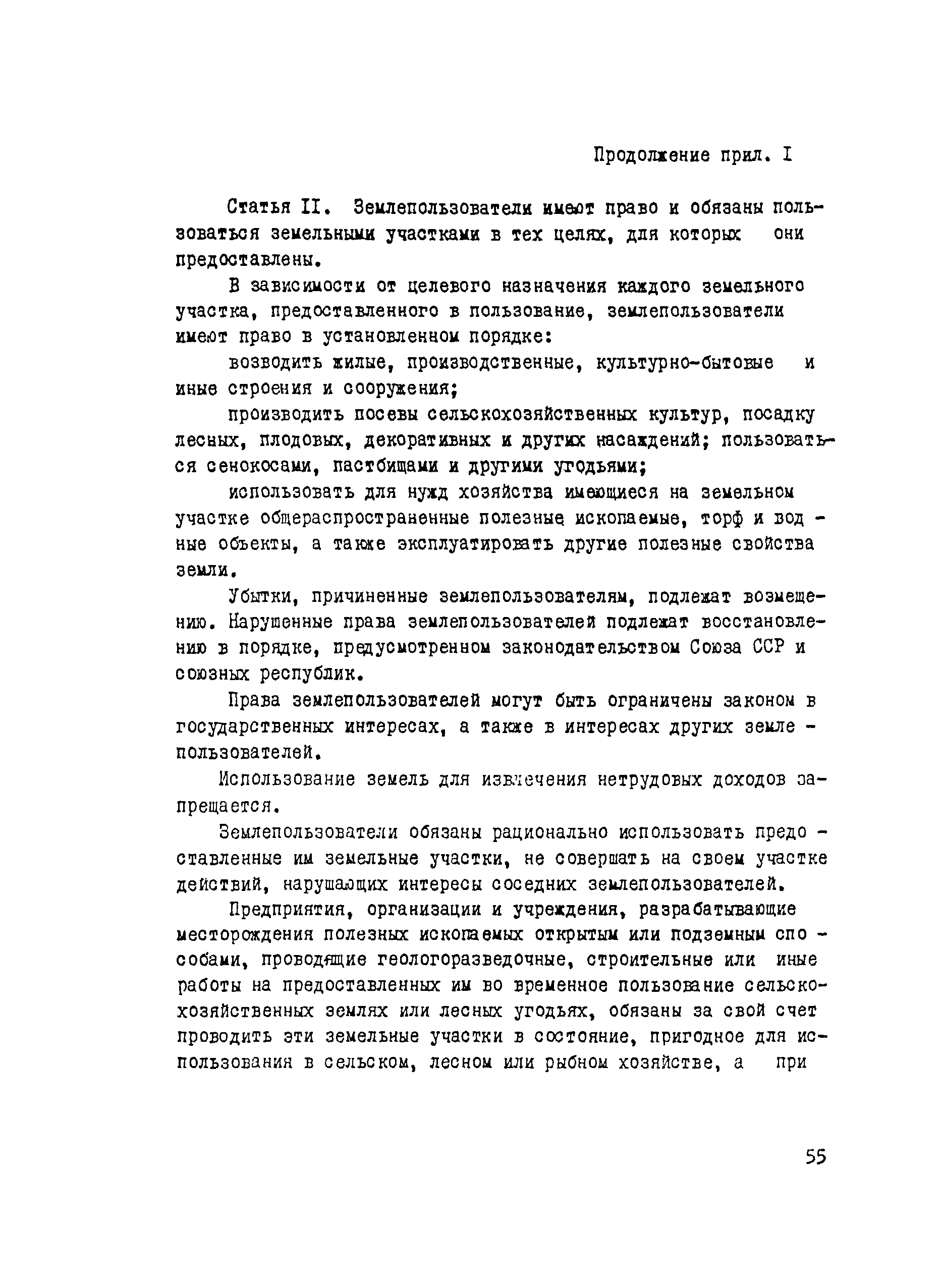 Продолжение прил. I

Статья II. Землепользователи имеют право и обязаны пользоваться земельными участками в тех целях, для которых они предоставлены.

В зависимости от целевого назначения каждого земельного участка, предоставленного в пользование, землепользователи имеют право в установленном порядке:

возводить жилые, производственные, культурно-бытовые и иные строения и сооружения;

производить посевы сельскохозяйственных культур, посадку лесных, плодовых, декоративных и других насаждений; пользоваться сенокосами, пастбищами и другими угодьями;

использовать для нужд хозяйства имеющиеся на земельном участке общераспространенные полезные ископаемые, торф и водные объекты, а также эксплуатировать другие полезные свойства земли.

Убытки, причиненные землепользователям, подлежат возмещению. Нарушенные права землепользователей подлежат восстановлению в порядке, предусмотренном законодательством Союза ССР и союзных республик.

Права землепользователей могут быть ограничены законом в государственных интересах, а также в интересах других землепользователей.

Использование земель для извлечения нетрудовых доходов запрещается.

Землепользователи обязаны рационально использовать предоставленные им земельные участки, не совершать на своем участке действий, нарушающих интересы соседних землепользователей.

Предприятия, организации и учреждения, разрабатывающие месторождения полезных ископаемых открытым или подземным способами, проводящие геологоразведочные, строительные или иные работы на предоставленных им во временное пользование сельскохозяйственных землях или лесных угодьях, обязаны за свой счет проводить эти земельные участки в состояние, пригодное для использования в сельском, лесном или рыбном хозяйстве, а при

55